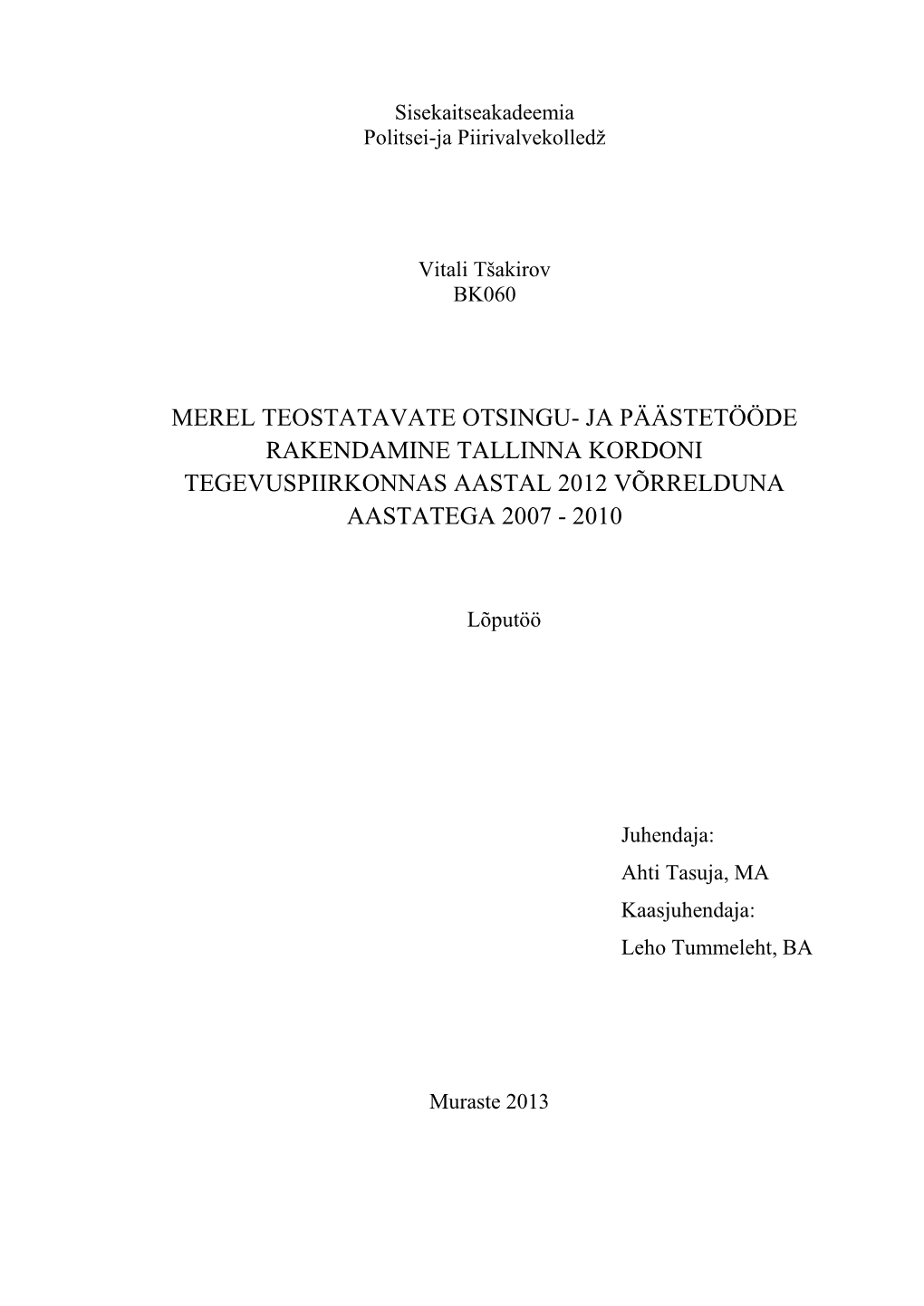 Sisekaitseakadeemia
Politsei-ja Piirivalvekolledž

Vitali Tšakirov
BK060

MEREL TEOSTATAVATE OTSINGU- JA PÄÄSTETÖÖDE RAKENDAMINE TALLINNA KORDONI TEGEVUSPIIRKONNAS AASTAL 2012 VÕRRELDUNA AASTATEGA 2007 - 2010

Lõputöö

Juhendaja:
Ahti Tasuja, MA
Kaasjuhendaja:
Leho Tummeleht, BA

Muraste 2013